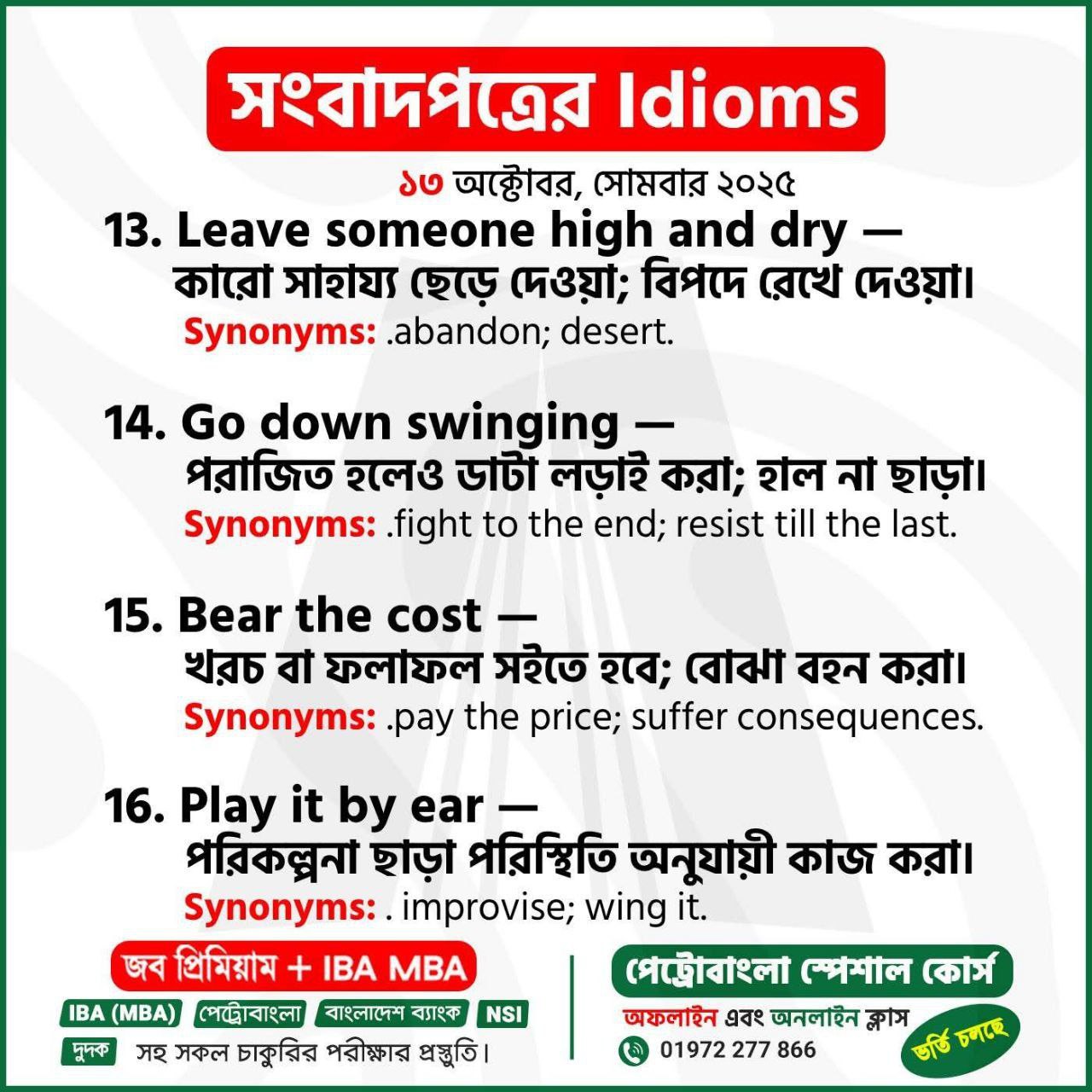 সংবাদপত্রের Idioms

১৩ অক্টোবর, সোমবার ২০২৫

13. Leave someone high and dry —
কারো সাহায্য ছেড়ে দেওয়া; বিপদে রেখে দেওয়া।
Synonyms: .abandon; desert.

14. Go down swinging —
পরাজিত হলেও ডাটা লড়াই করা; হাল না ছাড়া।
Synonyms: .fight to the end; resist till the last.

15. Bear the cost —
খরচ বা ফলাফল সইতে হবে; বোঝা বহন করা।
Synonyms: .pay the price; suffer consequences.

16. Play it by ear —
পরিকল্পনা ছাড়া পরিস্থিতি অনুযায়ী কাজ করা।
Synonyms: . improvise; wing it.

জব প্রিমিয়াম + IBA MBA

IBA (MBA) পেট্রোবাংলা বাংলাদেশ ব্যাংক NSI

দুদক সহ সকল চাকুরির পরীক্ষার প্রস্তুতি।

পেট্রোবাংলা স্পেশাল কোর্স

অফলাইন এবং অনলাইন ক্লাস

01972 277 866

ভর্তি চলছে